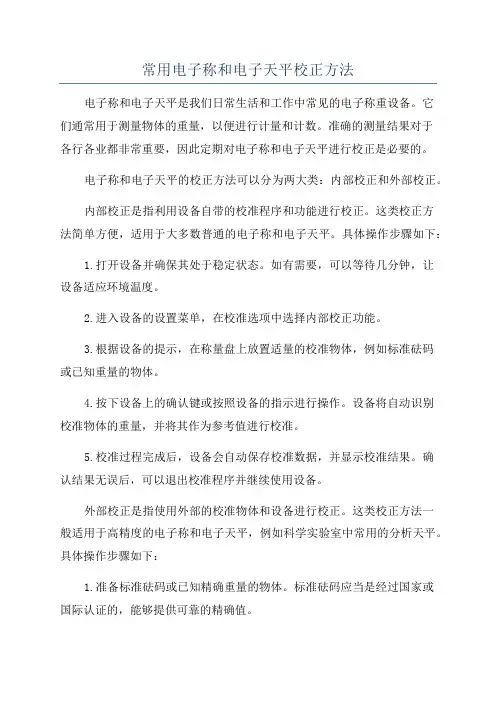 常用电子称和电子天平校正方法

电子称和电子天平是我们日常生活和工作中常见的电子称重设备。它们通常用于测量物体的重量，以便进行计量和计数。准确的测量结果对于各行各业都非常重要，因此定期对电子称和电子天平进行校正是必要的。

电子称和电子天平的校正方法可以分为两大类：内部校正和外部校正。

内部校正是指利用设备自带的校准程序和功能进行校正。这类校正方法简单方便，适用于大多数普通的电子称和电子天平。具体操作步骤如下：

1.打开设备并确保其处于稳定状态。如有需要，可以等待几分钟，让设备适应环境温度。

2.进入设备的设置菜单，在校准选项中选择内部校正功能。

3.根据设备的提示，在称量盘上放置适量的校准物体，例如标准砝码或已知重量的物体。

4.按下设备上的确认键或按照设备的指示进行操作。设备将自动识别校准物体的重量，并将其作为参考值进行校准。

5.校准过程完成后，设备会自动保存校准数据，并显示校准结果。确认结果无误后，可以退出校准程序并继续使用设备。

外部校正是指使用外部的校准物体和设备进行校正。这类校正方法一般适用于高精度的电子称和电子天平，例如科学实验室中常用的分析天平。具体操作步骤如下：

1.准备标准砝码或已知精确重量的物体。标准砝码应当是经过国家或国际认证的，能够提供可靠的精确值。